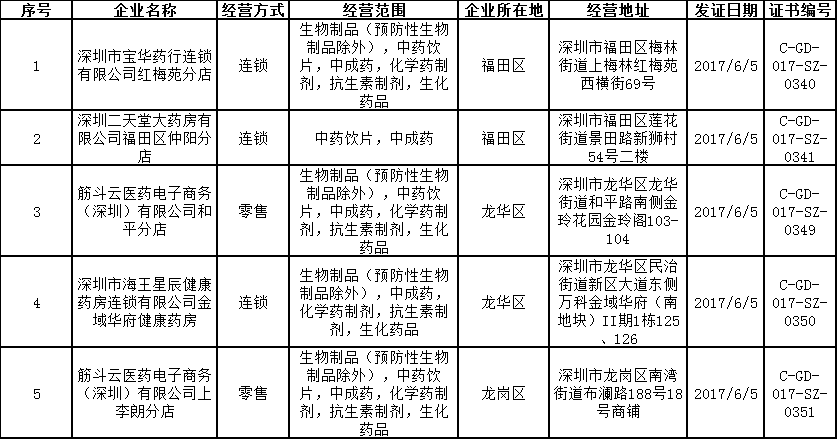 | 序号 | 企业名称 | 经营方式 | 经营范围 | 企业所在地 | 经营地址 | 发证日期 | 证书编号 |
|---|---|---|---|---|---|---|---|
| 1 | 深圳市宝华药行连锁有限公司红梅苑分店 | 连锁 | 生物制品（预防性生物制品除外），中药饮片，中成药，化学药制剂，抗生素制剂，生化药品 | 福田区 | 深圳市福田区梅林街道上梅林红梅苑西横街69号 | 2017/6/5 | C-GD-017-SZ-0340 |
| 2 | 深圳二天堂大药房有限公司福田区仲阳分店 | 连锁 | 中药饮片，中成药 | 福田区 | 深圳市福田区莲花街道景田路新狮村54号二楼 | 2017/6/5 | C-GD-017-SZ-0341 |
| 3 | 筋斗云医药电子商务（深圳）有限公司和平分店 | 零售 | 生物制品（预防性生物制品除外），中药饮片，中成药，化学药制剂，抗生素制剂，生化药品 | 龙华区 | 深圳市龙华区龙华街道和平路南侧金玲花园金玲阁103-104 | 2017/6/5 | C-GD-017-SZ-0349 |
| 4 | 深圳市海王星辰健康药房连锁有限公司金域华府健康药房 | 连锁 | 生物制品（预防性生物制品除外），中成药，化学药制剂，抗生素制剂，生化药品 | 龙华区 | 深圳市龙华区民治街道新区大道东侧万科金域华府（南地块）II期1栋125、126 | 2017/6/5 | C-GD-017-SZ-0350 |
| 5 | 筋斗云医药电子商务（深圳）有限公司上李朗分店 | 零售 | 生物制品（预防性生物制品除外），中药饮片，中成药，化学药制剂，抗生素制剂，生化药品 | 龙岗区 | 深圳市龙岗区南湾街道布澜路188号18号商铺 | 2017/6/5 | C-GD-017-SZ-0351 |